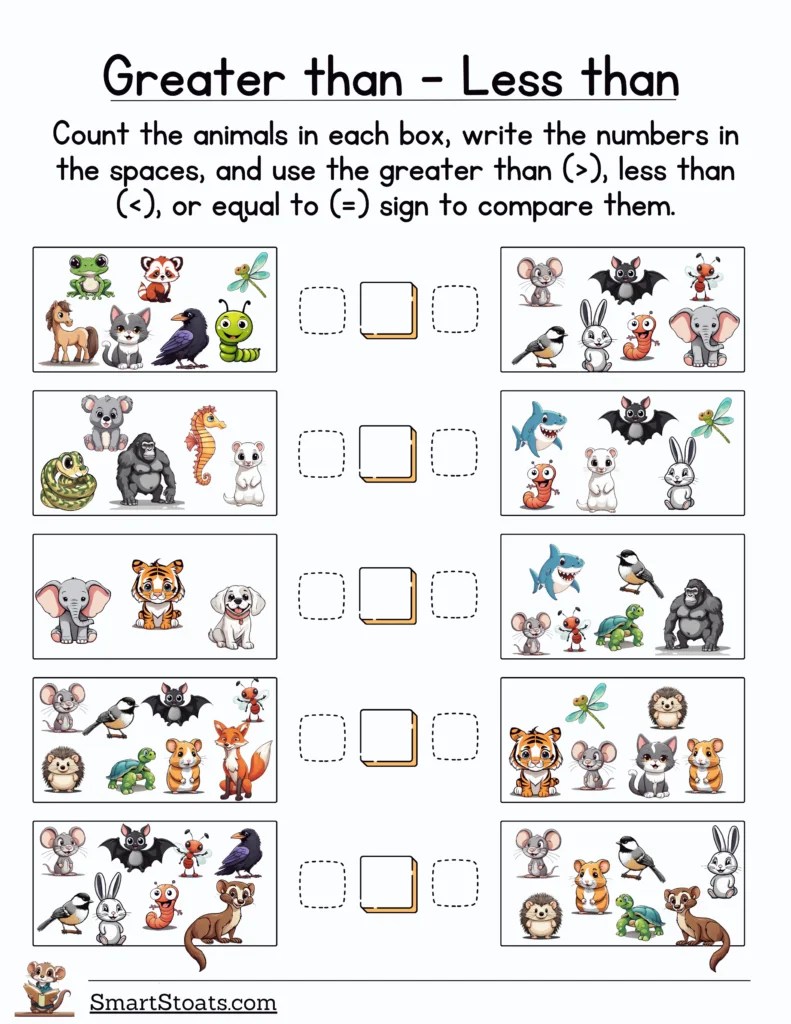 Greater than - Less than

Count the animals in each box, write the numbers in the spaces, and use the greater than (>), less than (<), or equal to (=) sign to compare them.

SmartStoats.com